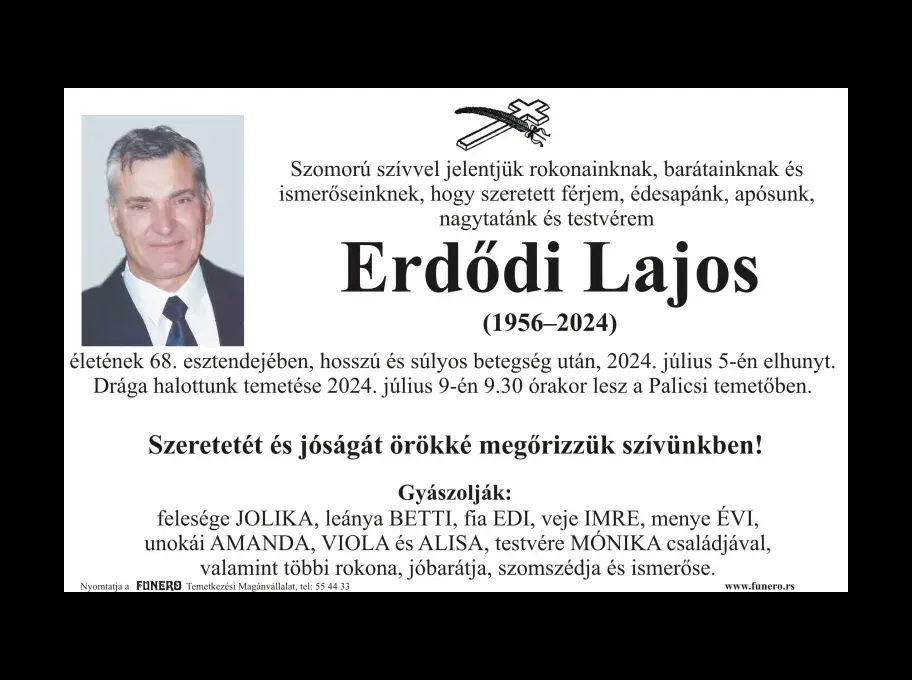 Szomorú szívvel jelentjük rokonainknak, barátainknak és ismerőseinknek, hogy szeretett férjem, édesapánk, apósunk, nagytatánk és testvérem

Erdődi Lajos

(1956–2024)

életének 68. esztendejében, hosszú és súlyos betegség után, 2024. július 5-én elhunyt. Drága halottunk temetése 2024. július 9-én 9.30 órakor lesz a Palicsi temetőben.

Szeretetét és jóságát örökké megőrizzük szívünkben!

Gyászolják:
felesége JOLIKA, leánya BETTI, fia EDI, veje IMRE, menye ÉVI,
unokái AMANDA, VIOLA és ALISA, testvére MÓNIKA családjával,
valamint többi rokona, jóbarátja, szomszédja és ismerőse.

Nyomtatja a FUNERO Temetkezési Magánvállalat, tel: 55 44 33

www.funero.rs